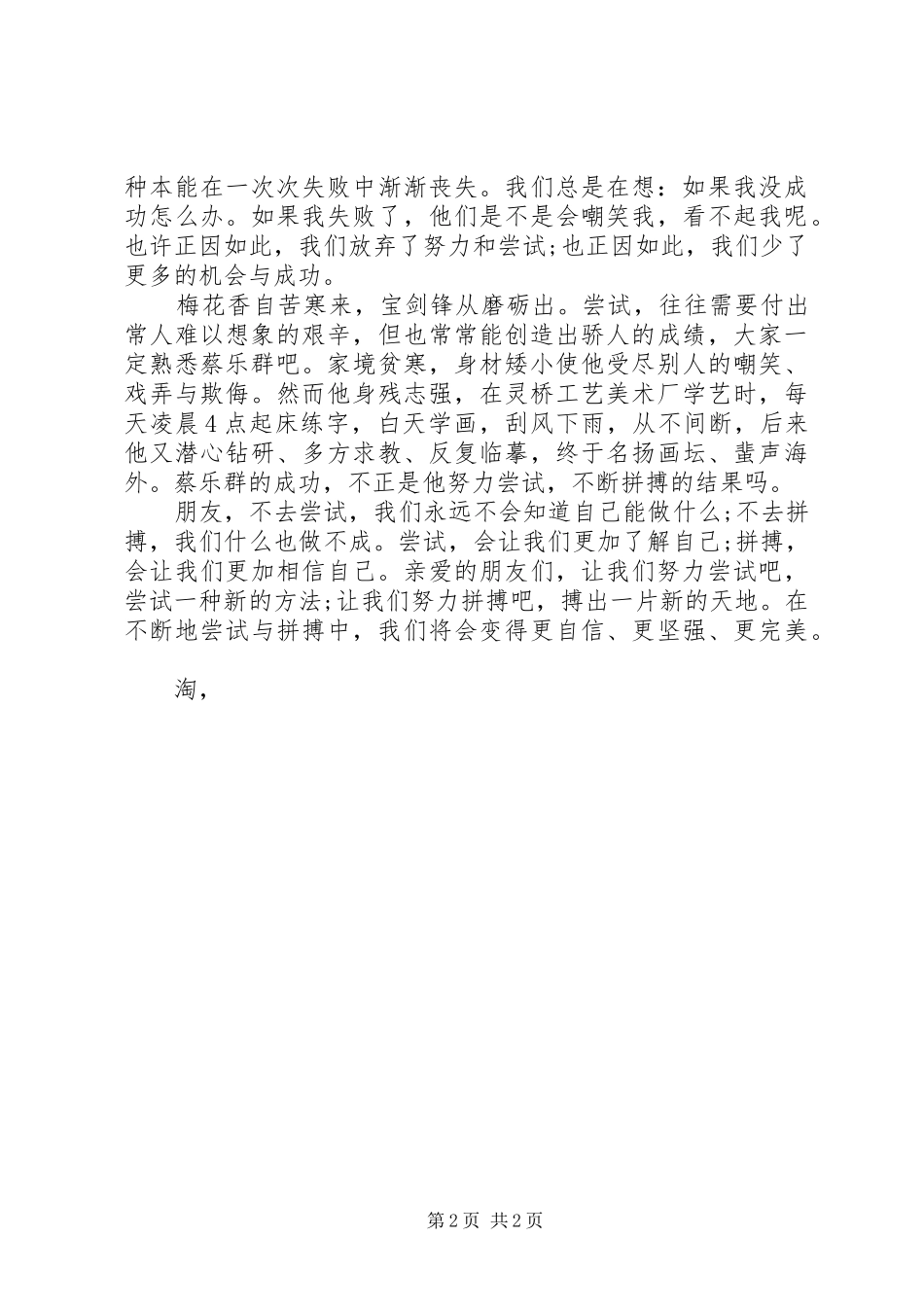 种本能在一次次失败中渐渐丧失。我们总是在想：如果我没成功怎么办。如果我失败了，他们是不是会嘲笑我，看不起我呢。也许正因如此，我们放弃了努力和尝试;也正因如此，我们少了更多的机会与成功。

梅花香自苦寒来，宝剑锋从磨砺出。尝试，往往需要付出常人难以想象的艰辛，但也常常能创造出骄人的成绩，大家一定熟悉蔡乐群吧。家境贫寒，身材矮小使他受尽别人的嘲笑、戏弄与欺侮。然而他身残志强，在灵桥工艺美术厂学艺时，每天凌晨4点起床练字，白天学画，刮风下雨，从不间断，后来他又潜心钻研、多方求教、反复临摹，终于名扬画坛、蜚声海外。蔡乐群的成功，不正是他努力尝试，不断拼搏的结果吗。

朋友，不去尝试，我们永远不会知道自己能做什么;不去拼搏，我们什么也做不成。尝试，会让我们更加了解自己;拼搏，会让我们更加相信自己。亲爱的朋友们，让我们努力尝试吧，尝试一种新的方法;让我们努力拼搏吧，搏出一片新的天地。在不断地尝试与拼搏中，我们将会变得更自信、更坚强、更完美。

淘，

第2页 共2页